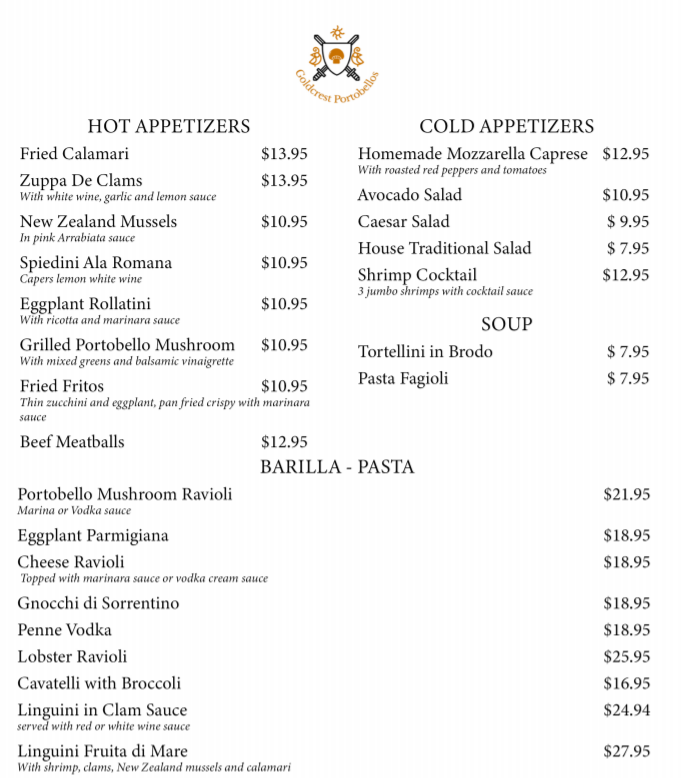 Goldcrest Portobellos

HOT APPETIZERS

Fried Calamari $13.95

Zuppa De Clams $13.95
With white wine, garlic and lemon sauce

New Zealand Mussels $10.95
In pink Arrabiata sauce

Spiedini Ala Romana $10.95
Capers lemon white wine

Eggplant Rollatini $10.95
With ricotta and marinara sauce

Grilled Portobello Mushroom $10.95
With mixed greens and balsamic vinaigrette

Fried Fritos $10.95
Thin zucchini and eggplant, pan fried crispy with marinara sauce

Beef Meatballs $12.95

COLD APPETIZERS

Homemade Mozzarella Caprese $12.95
With roasted red peppers and tomatoes

Avocado Salad $10.95

Caesar Salad $ 9.95

House Traditional Salad $ 7.95

Shrimp Cocktail $12.95
3 jumbo shrimps with cocktail sauce

SOUP

Tortellini in Brodo $ 7.95

Pasta Fagioli $ 7.95

BARILLA - PASTA

Portobello Mushroom Ravioli $21.95
Marina or Vodka sauce

Eggplant Parmigiana $18.95

Cheese Ravioli $18.95
Topped with marinara sauce or vodka cream sauce

Gnocchi di Sorrentino $18.95

Penne Vodka $18.95

Lobster Ravioli $25.95

Cavatelli with Broccoli $16.95

Linguini in Clam Sauce $24.94
served with red or white wine sauce

Linguini Fruita di Mare $27.95
With shrimp, clams, New Zealand mussels and calamari